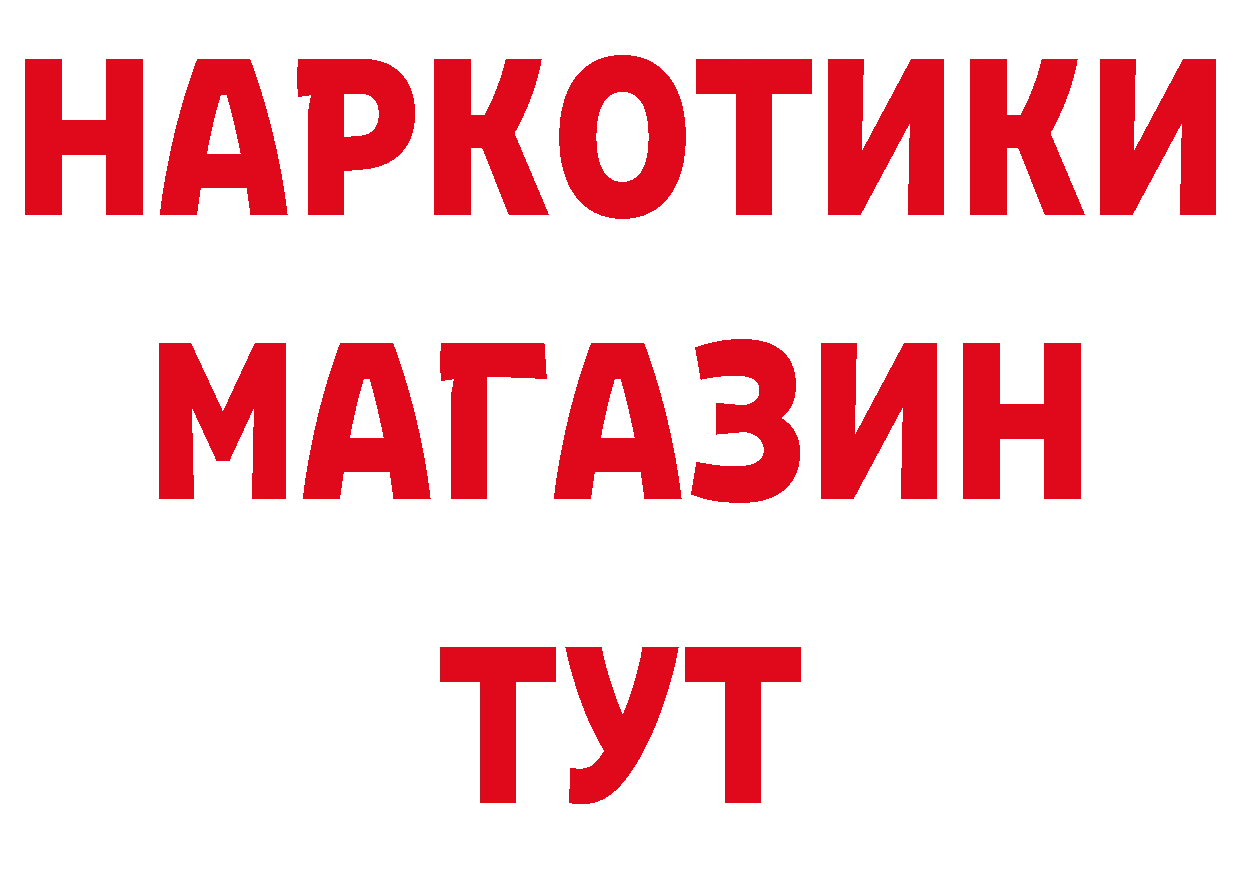 НАРКОТИКИ
МАГАЗИН
ТУТ